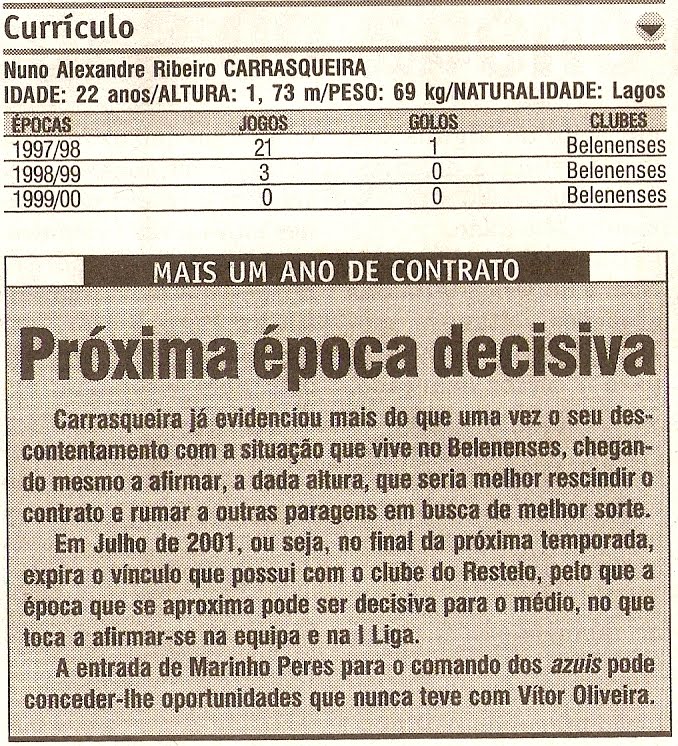 Currículo

Nuno Alexandre Ribeiro CARRASQUEIRA
IDADE: 22 anos/ALTURA: 1, 73 m/PESO: 69 kg/NATURALIDADE: Lagos

| ÉPOCAS | JOGOS | GOLOS | CLUBES |
|---|---|---|---|
| 1997/98 | 21 | 1 | Belenenses |
| 1998/99 | 3 | 0 | Belenenses |
| 1999/00 | 0 | 0 | Belenenses |

MAIS UM ANO DE CONTRATO

Próxima época decisiva

Carrasqueira já evidenciou mais do que uma vez o seu descontentamento com a situação que vive no Belenenses, chegando mesmo a afirmar, a dada altura, que seria melhor rescindir o contrato e rumar a outras paragens em busca de melhor sorte.

Em Julho de 2001, ou seja, no final da próxima temporada, expira o vínculo que possui com o clube do Restelo, pelo que a época que se aproxima pode ser decisiva para o médio, no que toca a afirmar-se na equipa e na I Liga.

A entrada de Marinho Peres para o comando dos azuis pode conceder-lhe oportunidades que nunca teve com Vítor Oliveira.